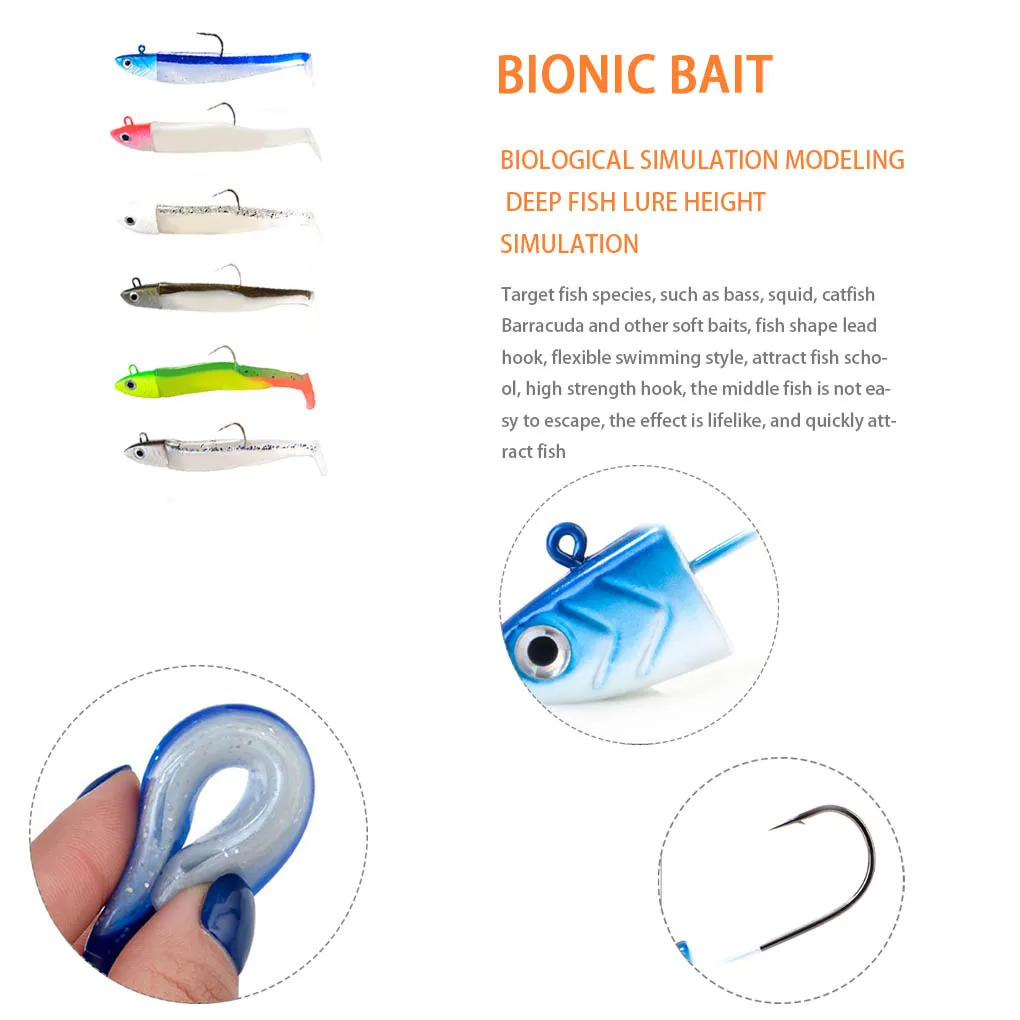 BIONIC BAIT

BIOLOGICAL SIMULATION MODELING
DEEP FISH LURE HEIGHT
SIMULATION

Target fish species, such as bass, squid, catfish Barracuda and other soft baits, fish shape lead hook, flexible swimming style, attract fish school, high strength hook, the middle fish is not easy to escape, the effect is lifelike, and quickly attract fish